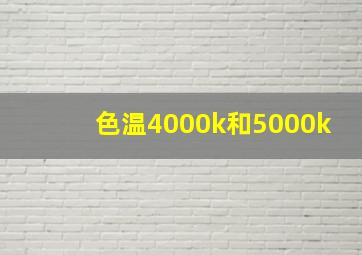 色温4000k和5000k